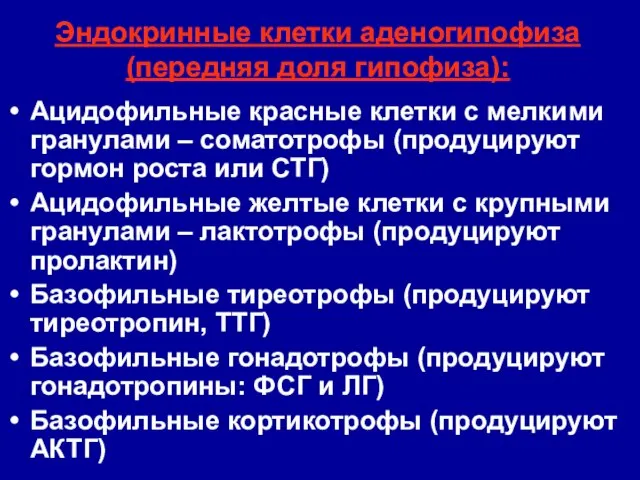 Эндокринные клетки аденогипофиза (передняя доля гипофиза):

• Ацидофильные красные клетки с мелкими гранулами – соматотрофы (продуцируют гормон роста или СТГ)
• Ацидофильные желтые клетки с крупными гранулами – лактотрофы (продуцируют пролактин)
• Базофильные тиреотрофы (продуцируют тиреотропин, ТТГ)
• Базофильные гонадотрофы (продуцируют гонадотропины: ФСГ и ЛГ)
• Базофильные кортикотрофы (продуцируют АКТГ)